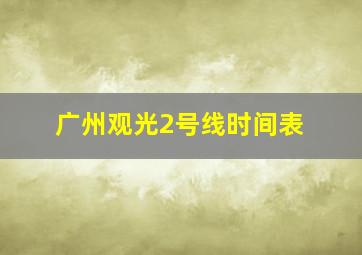 广州观光2号线时间表